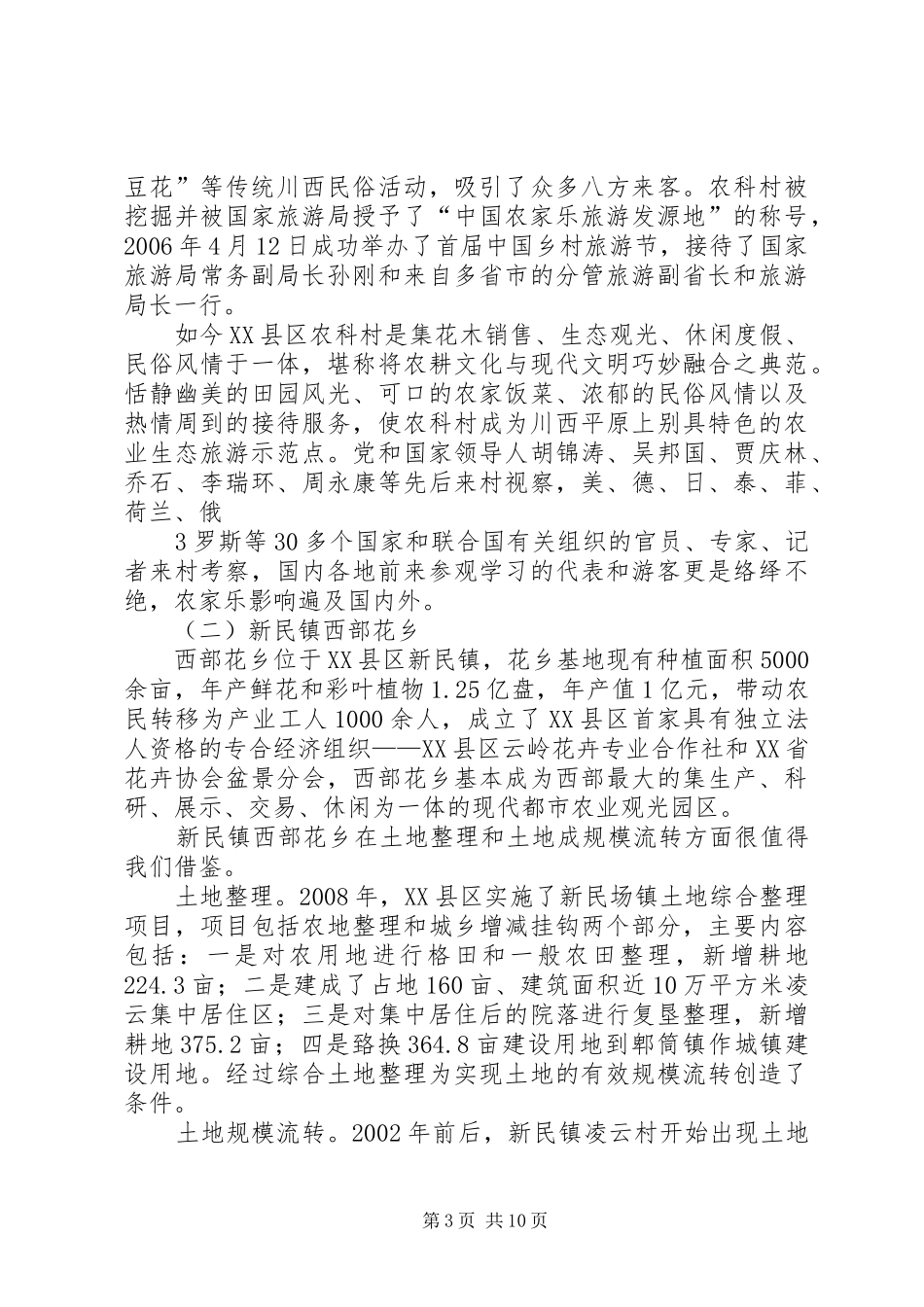 豆花”等传统川西民俗活动，吸引了众多八方来客。农科村被挖掘并被国家旅游局授予了“中国农家乐旅游发源地”的称号，2006年4月12日成功举办了首届中国乡村旅游节，接待了国家旅游局常务副局长孙刚和来自多省市的分管旅游副省长和旅游局长一行。

如今XX县区农科村是集花木销售、生态观光、休闲度假、民俗风情于一体，堪称将农耕文化与现代文明巧妙融合之典范。恬静幽美的田园风光、可口的农家饭菜、浓郁的民俗风情以及热情周到的接待服务，使农科村成为川西平原上别具特色的农业生态旅游示范点。党和国家领导人胡锦涛、吴邦国、贾庆林、乔石、李瑞环、周永康等先后来村视察，美、德、日、泰、菲、荷兰、俄

3罗斯等30多个国家和联合国有关组织的官员、专家、记者来村考察，国内各地前来参观学习的代表和游客更是络绎不绝，农家乐影响遍及国内外。

（二）新民镇西部花乡

西部花乡位于XX县区新民镇，花乡基地现有种植面积5000余亩，年产鲜花和彩叶植物1.25亿盘，年产值1亿元，带动农民转移为产业工人1000余人，成立了XX县区首家具有独立法人资格的专合经济组织——XX县区云岭花卉专业合作社和XX省花卉协会盆景分会，西部花乡基本成为西部最大的集生产、科研、展示、交易、休闲为一体的现代都市农业观光园区。

新民镇西部花乡在土地整理和土地成规模流转方面很值得我们借鉴。

土地整理。2008年，XX县区实施了新民场镇土地综合整理项目，项目包括农地整理和城乡增减挂钩两个部分，主要内容包括：一是对农用地进行格田和一般农田整理，新增耕地224.3亩；二是建成了占地160亩、建筑面积近10万平方米凌云集中居住区；三是对集中居住后的院落进行复垦整理，新增耕地375.2亩；四是路换364.8亩建设用地到郫筒镇作城镇建设用地。经过综合土地整理为实现土地的有效规模流转创造了条件。

土地规模流转。2002年前后，新民镇凌云村开始出现土地

第3页 共10页